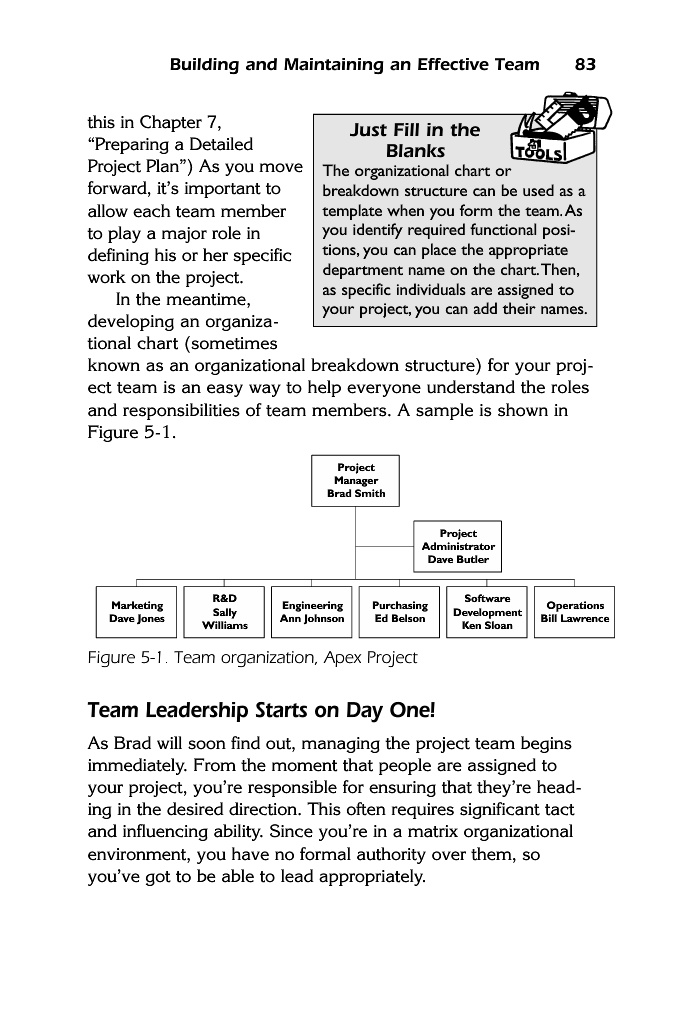 Building and Maintaining an Effective Team 83

this in Chapter 7, "Preparing a Detailed Project Plan") As you move forward, it's important to allow each team member to play a major role in defining his or her specific work on the project.

In the meantime, developing an organizational chart (sometimes known as an organizational breakdown structure) for your project team is an easy way to help everyone understand the roles and responsibilities of team members. A sample is shown in Figure 5-1.

Just Fill in the Blanks

TOOLS

The organizational chart or breakdown structure can be used as a template when you form the team. As you identify required functional positions, you can place the appropriate department name on the chart. Then, as specific individuals are assigned to your project, you can add their names.

Project Manager Brad Smith

Project Administrator Dave Butler

Marketing Dave Jones

R&D Sally Williams

Engineering Ann Johnson

Purchasing Ed Belson

Software Development Ken Sloan

Operations Bill Lawrence

Figure 5-1. Team organization, Apex Project

Team Leadership Starts on Day One!

As Brad will soon find out, managing the project team begins immediately. From the moment that people are assigned to your project, you're responsible for ensuring that they're heading in the desired direction. This often requires significant tact and influencing ability. Since you're in a matrix organizational environment, you have no formal authority over them, so you've got to be able to lead appropriately.